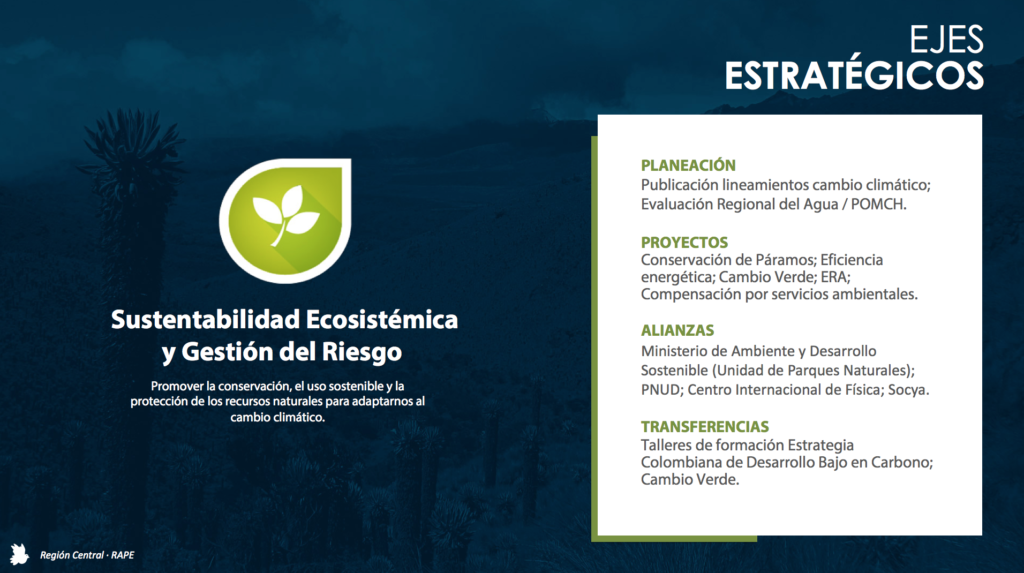 EJES
ESTRATÉGICOS

Sustentabilidad Ecosistémica y Gestión del Riesgo

Promover la conservación, el uso sostenible y la protección de los recursos naturales para adaptarnos al cambio climático.

PLANEACIÓN
Publicación lineamientos cambio climático; Evaluación Regional del Agua / POMCH.

PROYECTOS
Conservación de Páramos; Eficiencia energética; Cambio Verde; ERA; Compensación por servicios ambientales.

ALIANZAS
Ministerio de Ambiente y Desarrollo Sostenible (Unidad de Parques Naturales); PNUD; Centro Internacional de Física; Socya.

TRANSFERENCIAS
Talleres de formación Estrategia Colombiana de Desarrollo Bajo en Carbono; Cambio Verde.

Región Central · RAPE